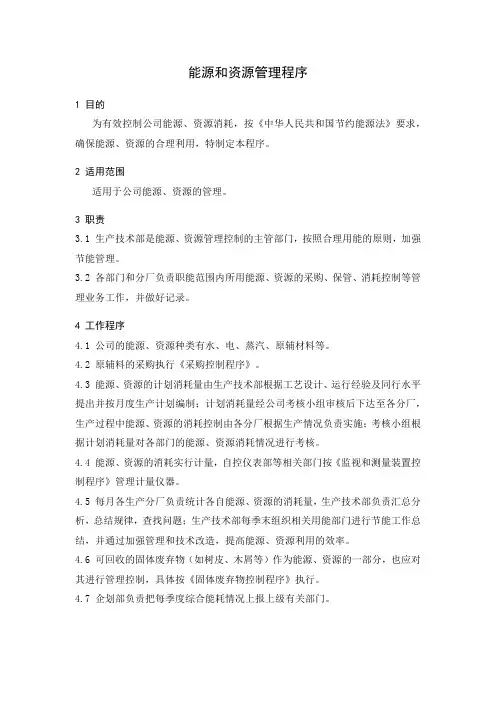 能源和资源管理程序

1 目的

为有效控制公司能源、资源消耗，按《中华人民共和国节约能源法》要求，确保能源、资源的合理利用，特制定本程序。

2 适用范围

适用于公司能源、资源的管理。

3 职责

3.1 生产技术部是能源、资源管理控制的主管部门，按照合理用能的原则，加强节能管理。

3.2 各部门和分厂负责职能范围内所用能源、资源的采购、保管、消耗控制等管理业务工作，并做好记录。

4 工作程序

4.1 公司的能源、资源种类有水、电、蒸汽、原辅材料等。

4.2 原辅料的采购执行《采购控制程序》。

4.3 能源、资源的计划消耗量由生产技术部根据工艺设计、运行经验及同行水平提出并按月度生产计划编制；计划消耗量经公司考核小组审核后下达至各分厂，生产过程中能源、资源的消耗控制由各分厂根据生产情况负责实施；考核小组根据计划消耗量对各部门的能源、资源消耗情况进行考核。

4.4 能源、资源的消耗实行计量，自控仪表部等相关部门按《监视和测量装置控制程序》管理计量仪器。

4.5 每月各生产分厂负责统计各自能源、资源的消耗量，生产技术部负责汇总分析，总结规律，查找问题；生产技术部每季末组织相关用能部门进行节能工作总结，并通过加强管理和技术改造，提高能源、资源利用的效率。

4.6 可回收的固体废弃物（如树皮、木屑等）作为能源、资源的一部分，也应对其进行管理控制，具体按《固体废弃物控制程序》执行。

4.7 企划部负责把每季度综合能耗情况上报上级有关部门。